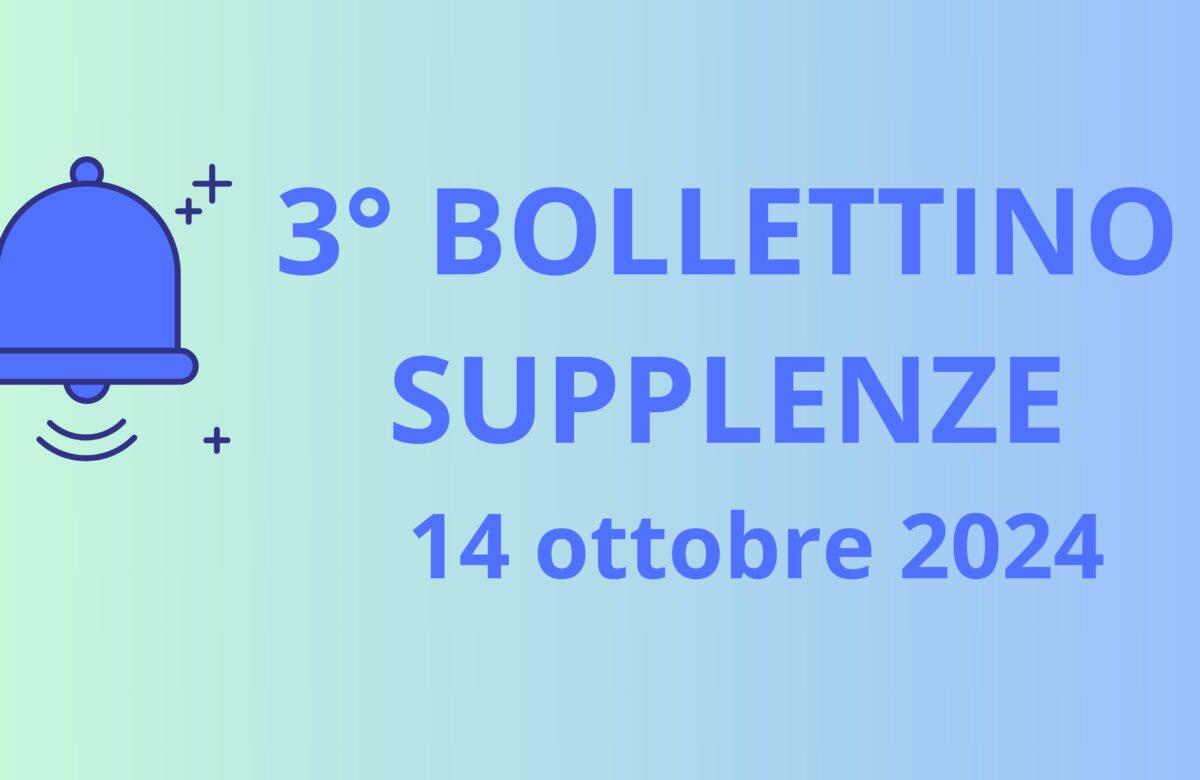 3° BOLLETTINO SUPPLENZE
14 ottobre 2024